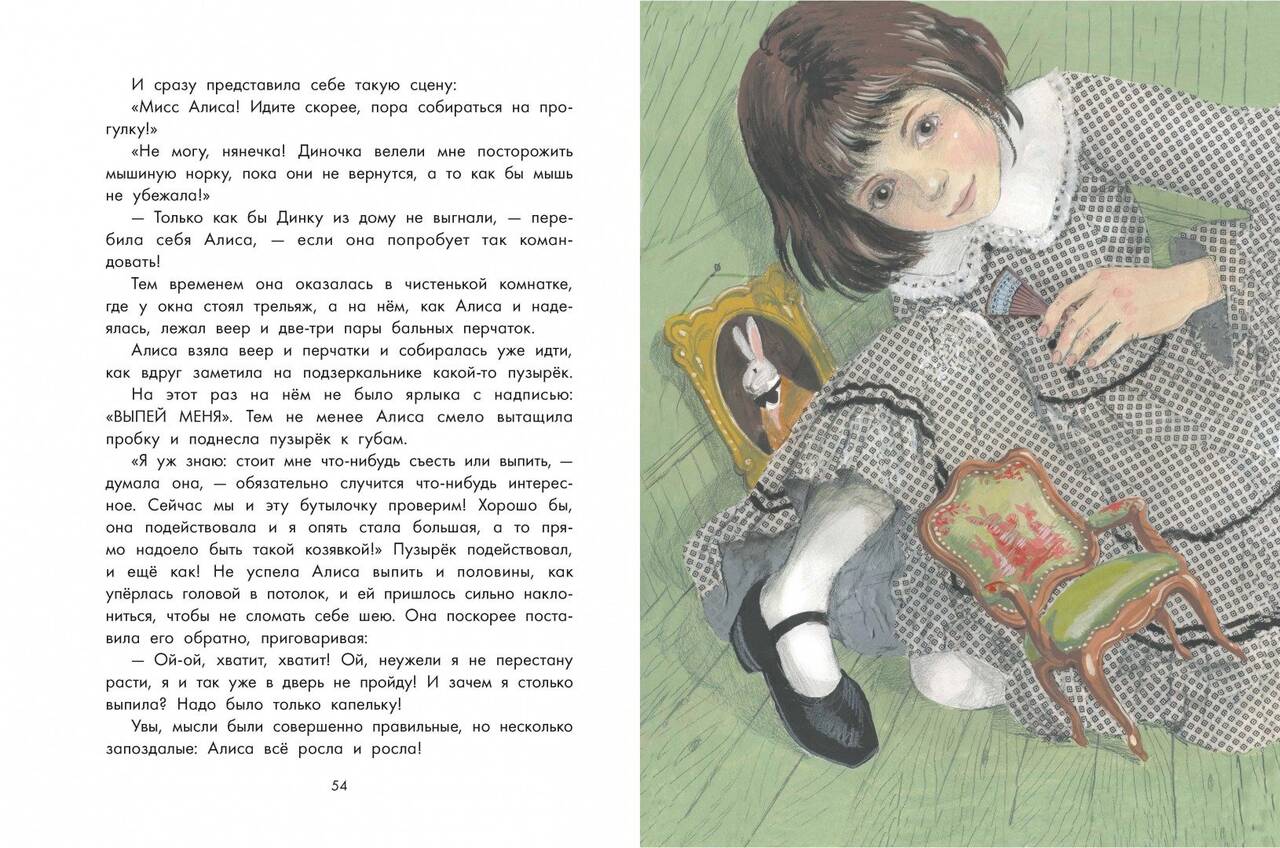 И сразу представила себе такую сцену:

«Мисс Алиса! Идите скорее, пора собираться на прогулку!»

«Не могу, нянечка! Диночка велели мне посторожить мышиную норку, пока они не вернутся, а то как бы мышь не убежала!»

— Только как бы Динку из дому не выгнали, — перебила себя Алиса, — если она попробует так командовать!

Тем временем она оказалась в чистенькой комнатке, где у окна стоял трельяж, а на нём, как Алиса и надеялась, лежал веер и две-три пары бальных перчаток.

Алиса взяла веер и перчатки и собиралась уже идти, как вдруг заметила на подзеркальнике какой-то пузырёк. На этот раз на нём не было ярлыка с надписью: «ВЫПЕЙ МЕНЯ». Тем не менее Алиса смело вытащила пробку и поднесла пузырёк к губам.

«Я уж знаю: стоит мне что-нибудь съесть или выпить, — думала она, — обязательно случится что-нибудь интересное. Сейчас мы и эту бутылочку проверим! Хорошо бы, она подействовала и я опять стала большая, а то прямо надоело быть такой козявкой!» Пузырёк подействовал, и ещё как! Не успела Алиса выпить и половины, как упёрлась головой в потолок, и ей пришлось сильно наклониться, чтобы не сломать себе шею. Она поскорее поставила его обратно, приговаривая:

— Ой-ой, хватит, хватит! Ой, неужели я не перестану расти, я и так уже в дверь не пройду! И зачем я столько выпила? Надо было только капельку!

Увы, мысли были совершенно правильные, но несколько запоздалые: Алиса всё росла и росла!

54